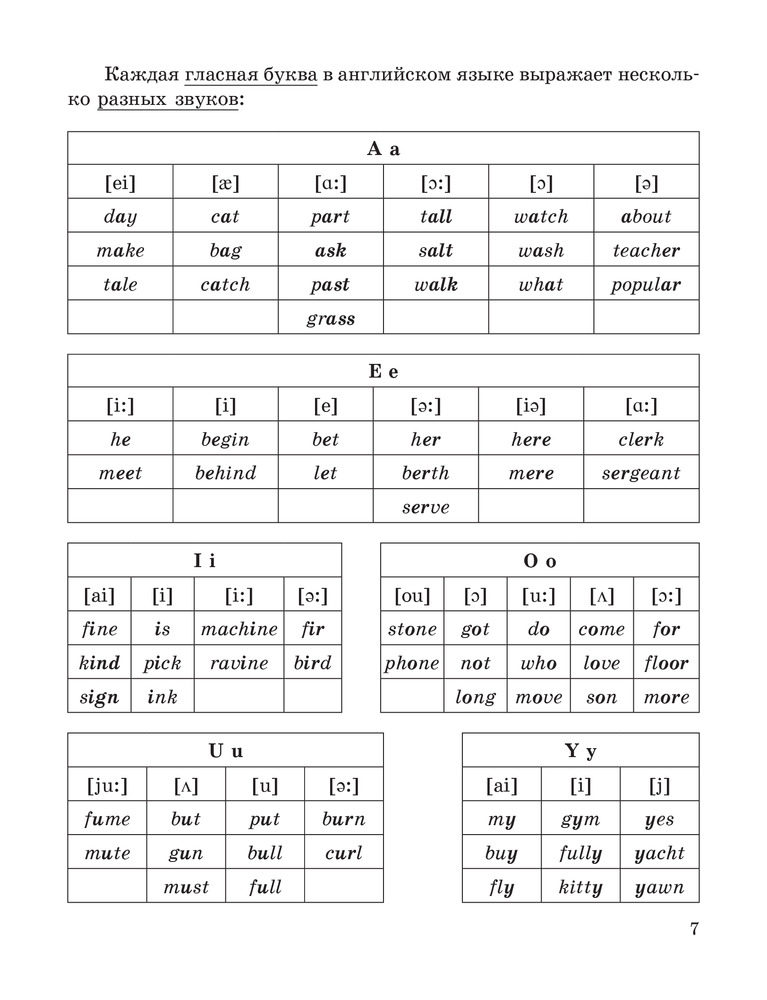 Каждая гласная буква в английском языке выражает несколько разных звуков:

| A a | | | | | |
|---|---|---|---|---|---|
| [ei] | [æ] | [ɑ:] | [ɔ:] | [ɔ] | [ə] |
| day | cat | part | tall | watch | about |
| make | bag | ask | salt | wash | teacher |
| tale | catch | past | walk | what | popular |
| | | grass | | | |

| E e | | | | | |
|---|---|---|---|---|---|
| [i:] | [i] | [e] | [ə:] | [iə] | [ɑ:] |
| he | begin | bet | her | here | clerk |
| meet | behind | let | berth | mere | sergeant |
| | | | serve | | |

| I i | | | |
|---|---|---|---|
| [ai] | [i] | [i:] | [ə:] |
| fine | is | machine | fir |
| kind | pick | ravine | bird |
| sign | ink | | |

| O o | | | | |
|---|---|---|---|---|
| [ou] | [ɔ] | [u:] | [ʌ] | [ɔ:] |
| stone | got | do | come | for |
| phone | not | who | love | floor |
| | long | move | son | more |

| U u | | | |
|---|---|---|---|
| [ju:] | [ʌ] | [u] | [ə:] |
| fume | but | put | burn |
| mute | gun | bull | curl |
| | must | full | |

| Y y | | |
|---|---|---|
| [ai] | [i] | [j] |
| my | gym | yes |
| buy | fully | yacht |
| fly | kitty | yawn |

7